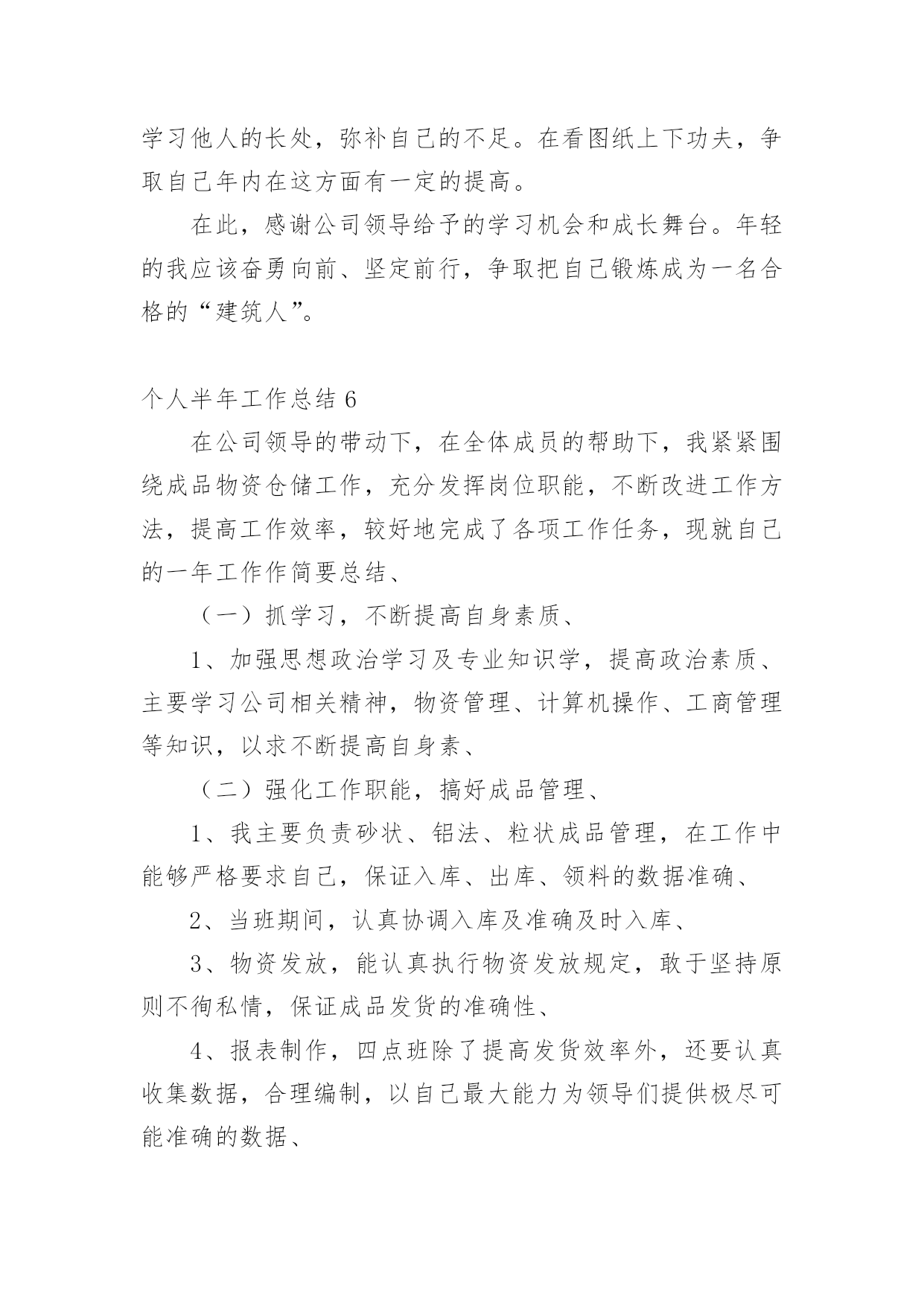 学习他人的长处，弥补自己的不足。在看图纸上下功夫，争取自己年内在这方面有一定的提高。

在此，感谢公司领导给予的学习机会和成长舞台。年轻的我应该奋勇向前、坚定前行，争取把自己锻炼成为一名合格的“建筑人”。

个人半年工作总结 6

在公司领导的带动下，在全体成员的帮助下，我紧紧围绕成品物资仓储工作，充分发挥岗位职能，不断改进工作方法，提高工作效率，较好地完成了各项工作任务，现就自己的一年工作作简要总结、

（一）抓学习，不断提高自身素质、

1、加强思想政治学习及专业知识学，提高政治素质、主要学习公司相关精神，物资管理、计算机操作、工商管理等知识，以求不断提高自身素、

（二）强化工作职能，搞好成品管理、

1、我主要负责砂状、铝法、粒状成品管理，在工作中能够严格要求自己，保证入库、出库、领料的数据准确、

2、当班期间，认真协调入库及准确及时入库、

3、物资发放，能认真执行物资发放规定，敢于坚持原则不徇私情，保证成品发货的准确性、

4、报表制作，四点班除了提高发货效率外，还要认真收集数据，合理编制，以自己最大能力为领导们提供极尽可能准确的数据、